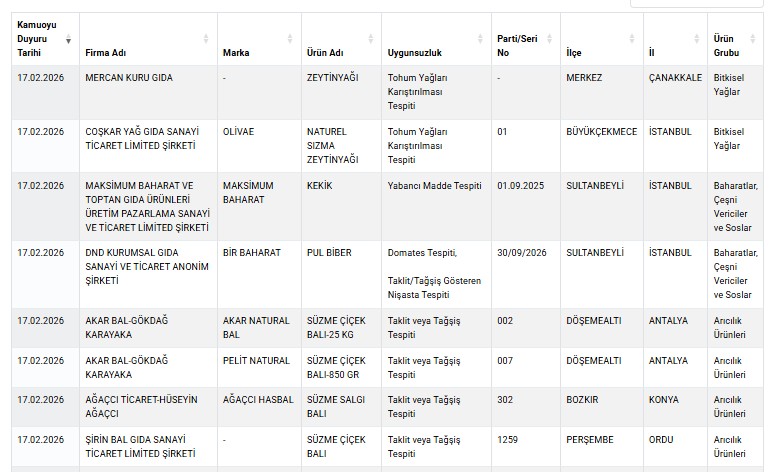 | Kamuoyu Duyuru Tarihi | Firma Adı | Marka | Ürün Adı | Uygunsuzluk | Parti/Seri No | İlçe | İl | Ürün Grubu |
|---|---|---|---|---|---|---|---|---|
| 17.02.2026 | MERCAN KURU GIDA | - | ZEYTİNYAĞI | Tohum Yağları Karıştırılması Tespiti | - | MERKEZ | ÇANAKKALE | Bitkisel Yağlar |
| 17.02.2026 | COŞKAR YAĞ GIDA SANAYİ TİCARET LİMİTED ŞİRKETİ | OLİVAE | NATUREL SIZMA ZEYTİNYAĞI | Tohum Yağları Karıştırılması Tespiti | 01 | BÜYÜKÇEKMECE | İSTANBUL | Bitkisel Yağlar |
| 17.02.2026 | MAKSİMUM BAHARAT VE TOPTAN GIDA ÜRÜNLERİ ÜRETİM PAZARLAMA SANAYİ VE TİCARET LİMİTED ŞİRKETİ | MAKSİMUM BAHARAT | KEKİK | Yabancı Madde Tespiti | 01.09.2025 | SULTANBEYLİ | İSTANBUL | Baharatlar, Çeşni Vericiler ve Soslar |
| 17.02.2026 | DND KURUMSAL GIDA SANAYİ VE TİCARET ANONİM ŞİRKETİ | BİR BAHARAT | PUL BİBER | Domates Tespiti, Taklit/Tağşiş Gösteren Nişasta Tespiti | 30/09/2026 | SULTANBEYLİ | İSTANBUL | Baharatlar, Çeşni Vericiler ve Soslar |
| 17.02.2026 | AKAR BAL-GÖKDAĞ KARAYAKA | AKAR NATURAL BAL | SÜZME ÇİÇEK BALI-25 KG | Taklit veya Tağşiş Tespiti | 002 | DÖŞEMEALTI | ANTALYA | Arıcılık Ürünleri |
| 17.02.2026 | AKAR BAL-GÖKDAĞ KARAYAKA | PELİT NATURAL | SÜZME ÇİÇEK BALI-850 GR | Taklit veya Tağşiş Tespiti | 007 | DÖŞEMEALTI | ANTALYA | Arıcılık Ürünleri |
| 17.02.2026 | AĞAÇCI TİCARET-HÜSEYİN AĞAÇCI | AĞAÇCI HASBAL | SÜZME SALGI BALI | Taklit veya Tağşiş Tespiti | 302 | BOZKIR | KONYA | Arıcılık Ürünleri |
| 17.02.2026 | ŞİRİN BAL GIDA SANAYİ TİCARET LİMİTED ŞİRKETİ | - | SÜZME ÇİÇEK BALI | Taklit veya Tağşiş Tespiti | 1259 | PERŞEMBE | ORDU | Arıcılık Ürünleri |